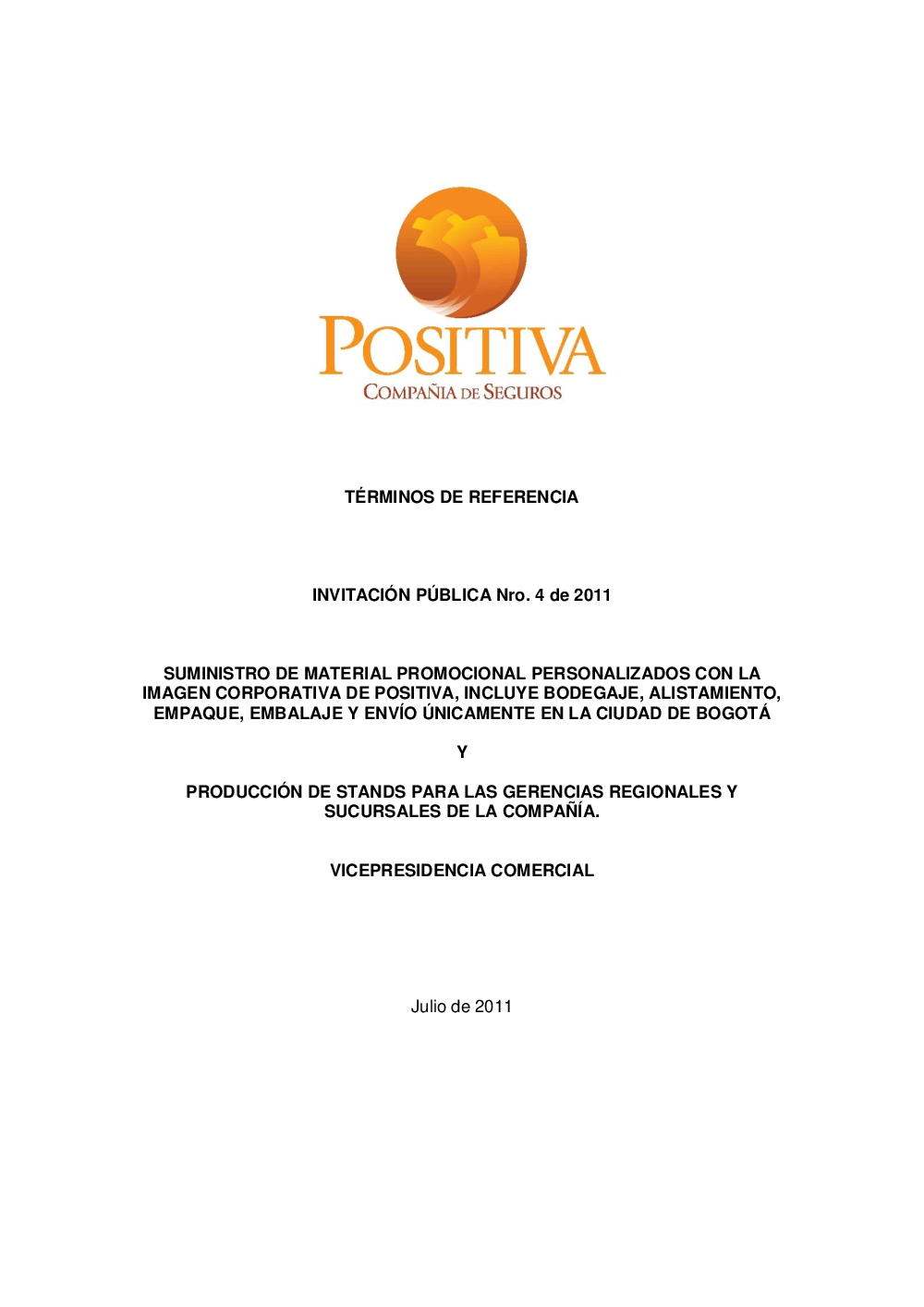 POSITIVA
COMPAÑIA DE SEGUROS

TÉRMINOS DE REFERENCIA

INVITACIÓN PÚBLICA Nro. 4 de 2011

SUMINISTRO DE MATERIAL PROMOCIONAL PERSONALIZADOS CON LA IMAGEN CORPORATIVA DE POSITIVA, INCLUYE BODEGAJE, ALISTAMIENTO, EMPAQUE, EMBALAJE Y ENVÍO ÚNICAMENTE EN LA CIUDAD DE BOGOTÁ

Y

PRODUCCIÓN DE STANDS PARA LAS GERENCIAS REGIONALES Y SUCURSALES DE LA COMPAÑÍA.

VICEPRESIDENCIA COMERCIAL

Julio de 2011